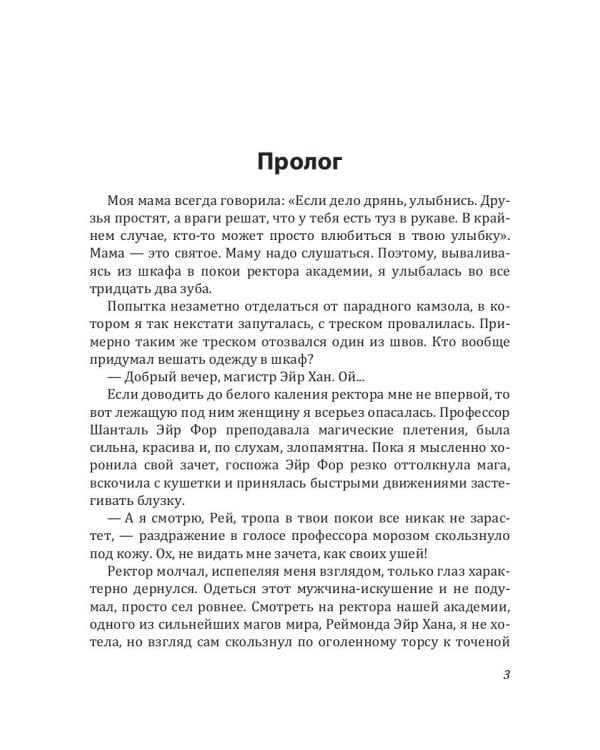 Пролог

Моя мама всегда говорила: «Если дело дрянь, улыбнись. Друзья простят, а враги решат, что у тебя есть туз в рукаве. В крайнем случае, кто-то может просто влюбиться в твою улыбку». Мама — это святое. Маму надо слушаться. Поэтому, вываливаясь из шкафа в покои ректора академии, я улыбалась во все тридцать два зуба.

Попытка незаметно отделаться от парадного камзола, в котором я так некстати запуталась, с треском провалилась. Примерно таким же треском отозвался один из швов. Кто вообще придумал вешать одежду в шкаф?

— Добрый вечер, магистр Эйр Хан. Ой...

Если доводить до белого каления ректора мне не впервой, то вот лежащую под ним женщину я всерьез опасалась. Профессор Шанталь Эйр Фор преподавала магические плетения, была сильна, красива и, по слухам, злопамятна. Пока я мысленно хоронила свой зачет, госпожа Эйр Фор резко оттолкнула мага, вскочила с кушетки и принялась быстрыми движениями застегивать блузку.

— А я смотрю, Рей, тропа в твои покои все никак не зарастет, — раздражение в голосе профессора морозом скользнуло под кожу. Ох, не видать мне зачета, как своих ушей!

Ректор молчал, испепеляя меня взглядом, только глаз характерно дернулся. Одеться этот мужчина-искушение и не подумал, просто сел ровнее. Смотреть на ректора нашей академии, одного из сильнейших магов мира, Реймонда Эйр Хана, я не хотела, но взгляд сам скользнул по оголенному торсу к точеной

3